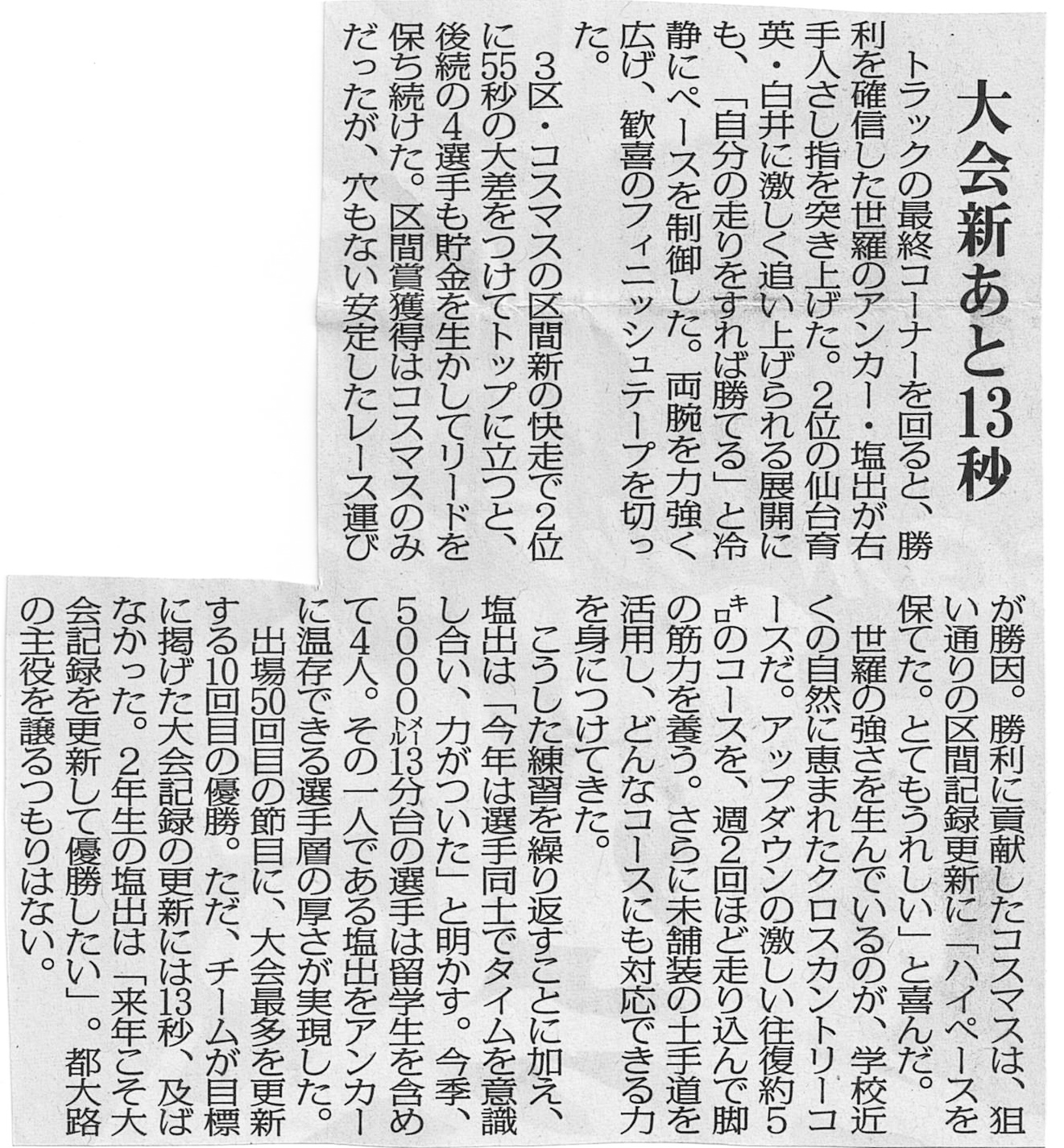 大会新あと13秒

トラックの最終コーナーを回ると、勝利を確信した世羅のアンカー・塩出が右手人さし指を突き上げた。2位の仙台育英・白井に激しく追い上げられる展開にも、「自分の走りをすれば勝てる」と冷静にペースを制御した。両腕を力強く広げ、歓喜のフィニッシュテープを切った。

3区・コスマスの区間新の快走で2位に55秒の大差をつけてトップに立つと、後続の4選手も貯金を生かしてリードを保ち続けた。区間賞獲得はコスマスのみだったが、穴もない安定したレース運びが勝因。勝利に貢献したコスマスは、狙い通りの区間記録更新に「ハイペースを保てた。とてもうれしい」と喜んだ。

世羅の強さを生んでいるのが、学校近くの自然に恵まれたクロスカントリーコースだ。アップダウンの激しい往復約5キロのコースを、週2回ほど走り込んで脚の筋力を養う。さらに未舗装の土手道を活用し、どんなコースにも対応できる力を身につけてきた。

こうした練習を繰り返すことに加え、塩出は「今年は選手同士でタイムを意識し合い、力がついた」と明かす。今季、5000メートル13分台の選手は留学生を含めて4人。その一人である塩出をアンカーに温存できる選手層の厚さが実現した。

出場50回目の節目に、大会最多を更新する10回目の優勝。ただ、チームが目標に掲げた大会記録の更新には13秒、及ばなかった。2年生の塩出は「来年こそ大会記録を更新して優勝したい」。都大路の主役を譲るつもりはない。